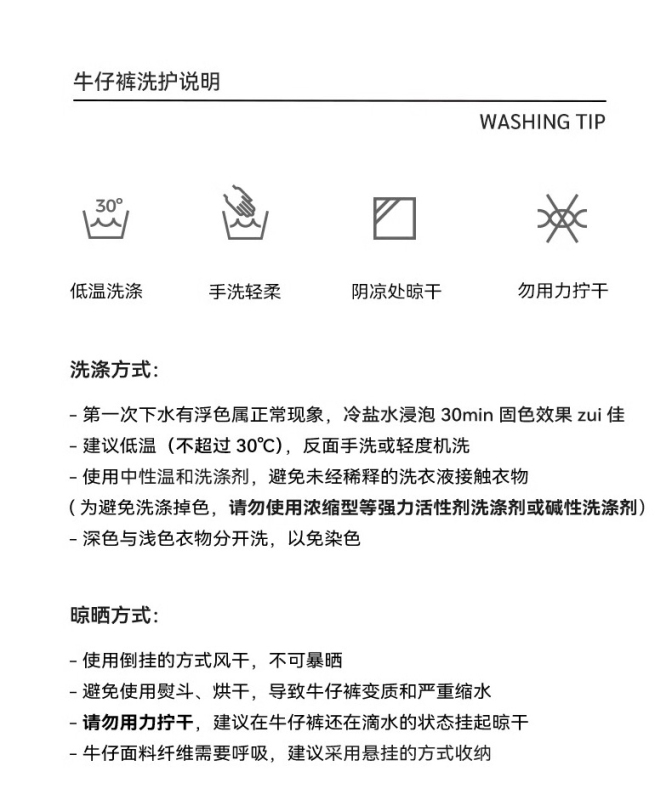 牛仔裤洗护说明

WASHING TIP

30°

低温洗涤

手洗轻柔

阴凉处晾干

勿用力拧干

洗涤方式:

- 第一次下水有浮色属正常现象，冷盐水浸泡 30min 固色效果 zui 佳
- 建议低温（不超过 30℃），反面手洗或轻度机洗
- 使用中性温和洗涤剂，避免未经稀释的洗衣液接触衣物
（为避免洗涤掉色，请勿使用浓缩型等强力活性剂洗涤剂或碱性洗涤剂）
- 深色与浅色衣物分开洗，以免染色

晾晒方式:

- 使用倒挂的方式风干，不可暴晒
- 避免使用熨斗、烘干，导致牛仔裤变质和严重缩水
- 请勿用力拧干，建议在牛仔裤还在滴水的状态挂起晾干
- 牛仔面料纤维需要呼吸，建议采用悬挂的方式收纳